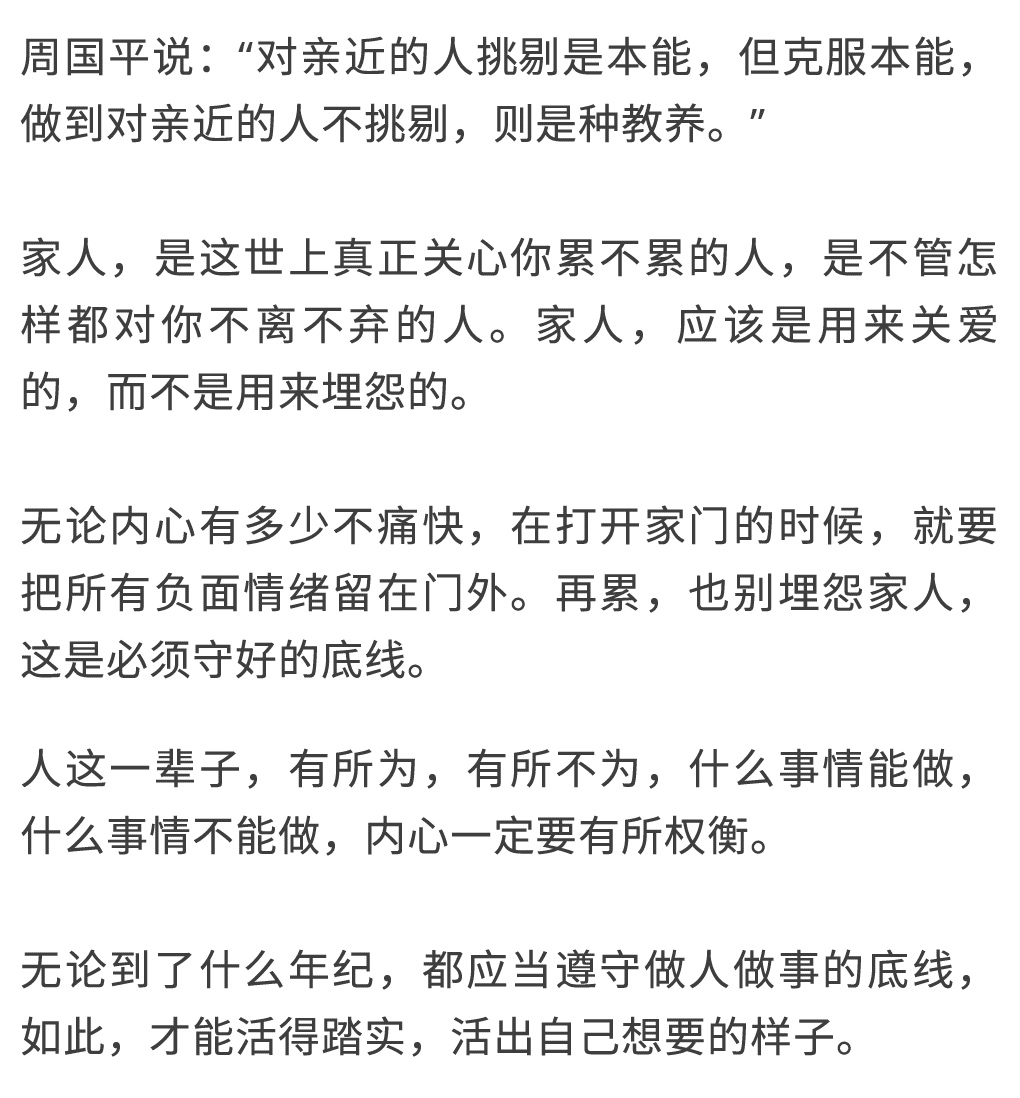 周国平说：“对亲近的人挑剔是本能，但克服本能，做到对亲近的人不挑剔，则是种教养。”

家人，是这世上真正关心你累不累的人，是不管怎样都对你不离不弃的人。家人，应该是用来关爱的，而不是用来埋怨的。

无论内心有多少不痛快，在打开家门的时候，就要把所有负面情绪留在门外。再累，也别埋怨家人，这是必须守好的底线。

人这一辈子，有所为，有所不为，什么事情能做，什么事情不能做，内心一定要有所权衡。

无论到了什么年纪，都应当遵守做人做事的底线，如此，才能活得踏实，活出自己想要的样子。